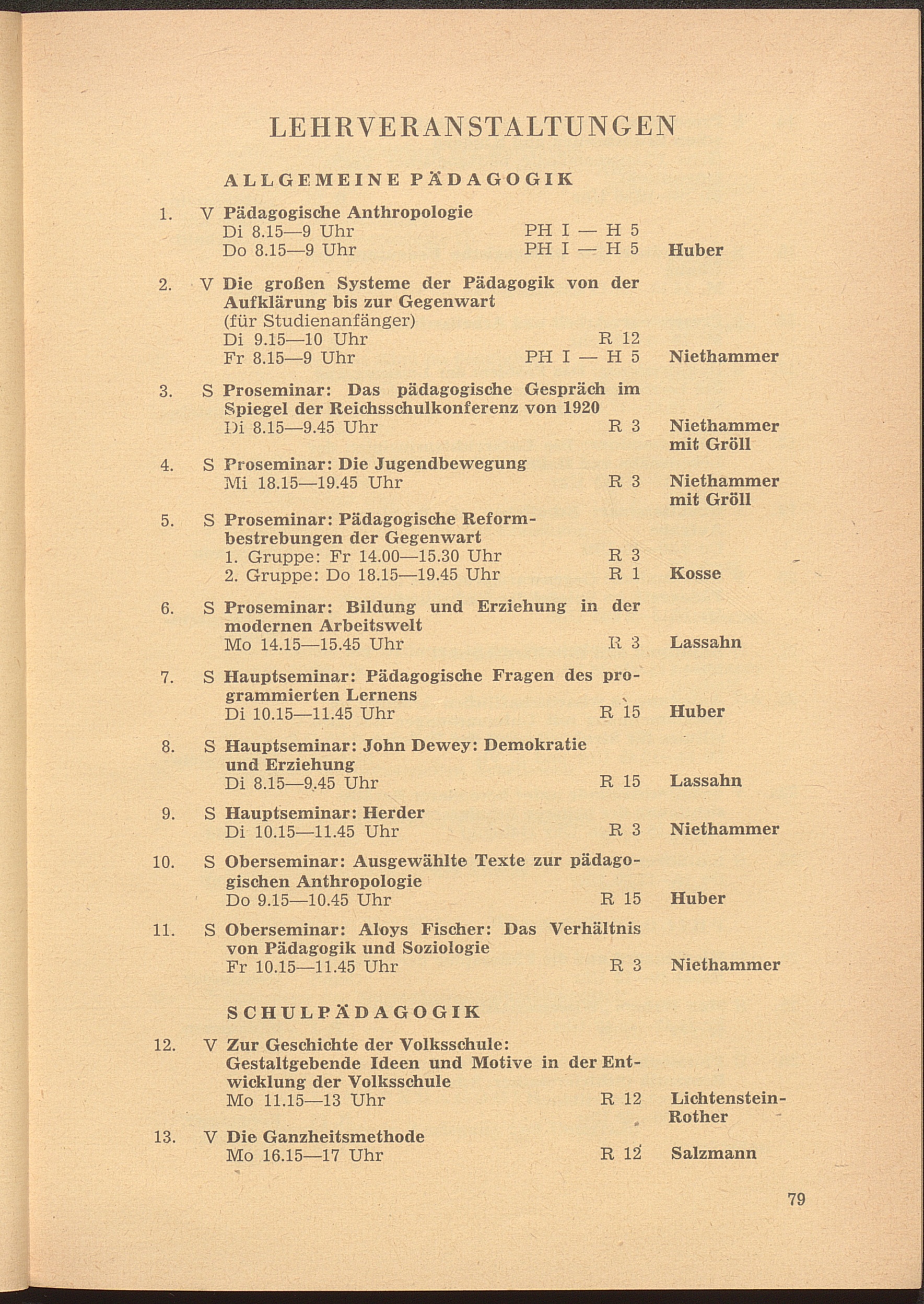 LEHRVERANSTALTUNGEN

ALLGEMEINE PÄDAGOGIK

1. V Pädagogische Anthropologie
Di 8.15—9 Uhr PH I — H 5
Do 8.15—9 Uhr PH I — H 5 Huber

2. V Die großen Systeme der Pädagogik von der Aufklärung bis zur Gegenwart (für Studienanfänger)
Di 9.15—10 Uhr R 12
Fr 8.15—9 Uhr PH I — H 5 Niethammer

3. S Proseminar: Das pädagogische Gespräch im Spiegel der Reichsschulkonferenz von 1920
Di 8.15—9.45 Uhr R 3 Niethammer mit Gröll

4. S Proseminar: Die Jugendbewegung
Mi 18.15—19.45 Uhr R 3 Niethammer mit Gröll

5. S Proseminar: Pädagogische Reformbestrebungen der Gegenwart
1. Gruppe: Fr 14.00—15.30 Uhr R 3
2. Gruppe: Do 18.15—19.45 Uhr R 1 Kosse

6. S Proseminar: Bildung und Erziehung in der modernen Arbeitswelt
Mo 14.15—15.45 Uhr R 3 Lassahn

7. S Hauptseminar: Pädagogische Fragen des programmierten Lernens
Di 10.15—11.45 Uhr R 15 Huber

8. S Hauptseminar: John Dewey: Demokratie und Erziehung
Di 8.15—9.45 Uhr R 15 Lassahn

9. S Hauptseminar: Herder
Di 10.15—11.45 Uhr R 3 Niethammer

10. S Oberseminar: Ausgewählte Texte zur pädagogischen Anthropologie
Do 9.15—10.45 Uhr R 15 Huber

11. S Oberseminar: Aloys Fischer: Das Verhältnis von Pädagogik und Soziologie
Fr 10.15—11.45 Uhr R 3 Niethammer

SCHULPÄDAGOGIK

12. V Zur Geschichte der Volksschule: Gestaltgebende Ideen und Motive in der Entwicklung der Volksschule
Mo 11.15—13 Uhr R 12 Lichtenstein-Rother

13. V Die Ganzheitsmethode
Mo 16.15—17 Uhr R 12 Salzmann

79